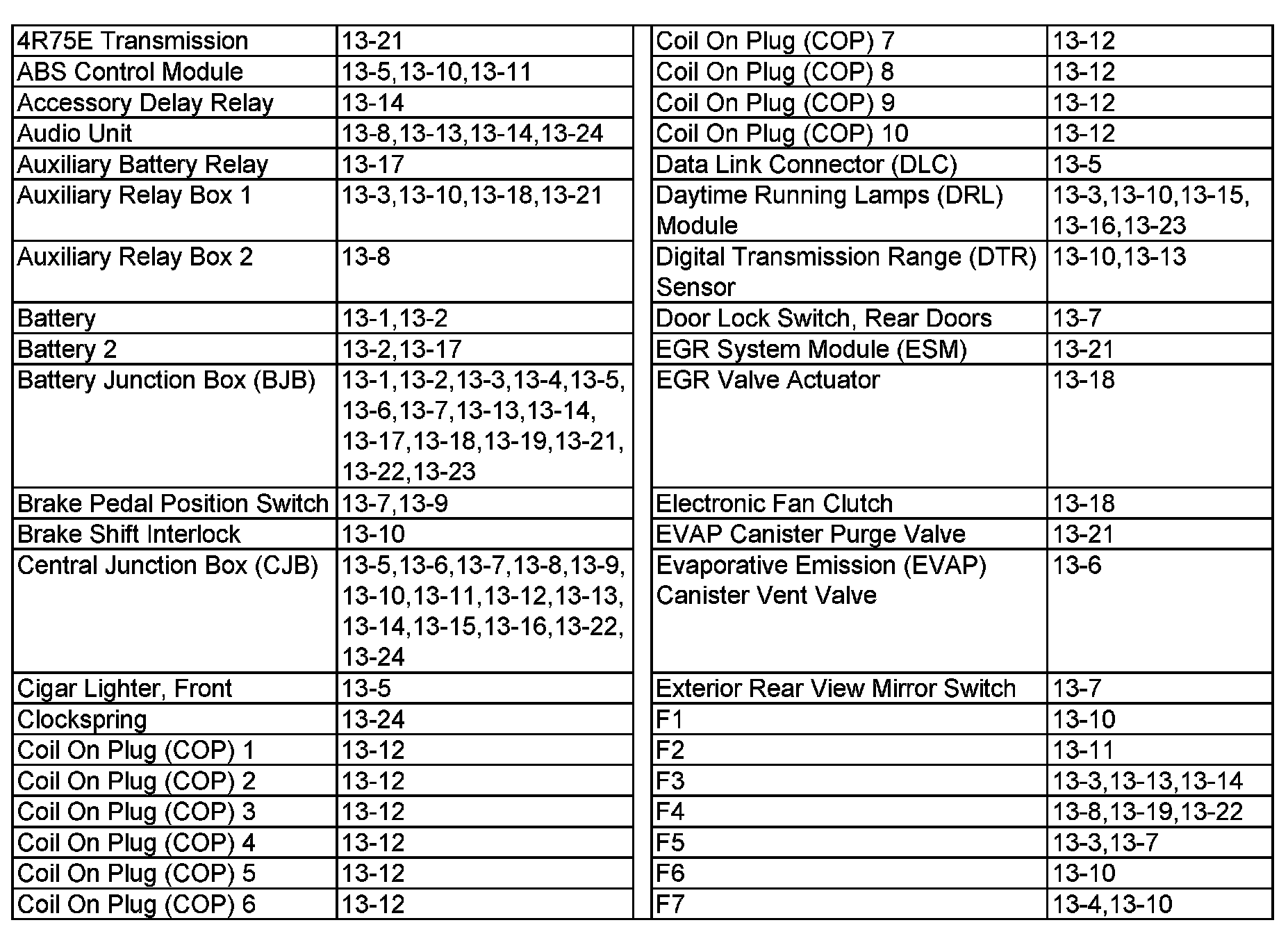 | | |
|---|---|
| 4R75E Transmission | 13-21 |
| ABS Control Module | 13-5,13-10,13-11 |
| Accessory Delay Relay | 13-14 |
| Audio Unit | 13-8,13-13,13-14,13-24 |
| Auxiliary Battery Relay | 13-17 |
| Auxiliary Relay Box 1 | 13-3,13-10,13-18,13-21 |
| Auxiliary Relay Box 2 | 13-8 |
| Battery | 13-1,13-2 |
| Battery 2 | 13-2,13-17 |
| Battery Junction Box (BJB) | 13-1,13-2,13-3,13-4,13-5, 13-6,13-7,13-13,13-14, 13-17,13-18,13-19,13-21, 13-22,13-23 |
| Brake Pedal Position Switch | 13-7,13-9 |
| Brake Shift Interlock | 13-10 |
| Central Junction Box (CJB) | 13-5,13-6,13-7,13-8,13-9, 13-10,13-11,13-12,13-13, 13-14,13-15,13-16,13-22, 13-24 |
| Cigar Lighter, Front | 13-5 |
| Clockspring | 13-24 |
| Coil On Plug (COP) 1 | 13-12 |
| Coil On Plug (COP) 2 | 13-12 |
| Coil On Plug (COP) 3 | 13-12 |
| Coil On Plug (COP) 4 | 13-12 |
| Coil On Plug (COP) 5 | 13-12 |
| Coil On Plug (COP) 6 | 13-12 |

| | |
|---|---|
| Coil On Plug (COP) 7 | 13-12 |
| Coil On Plug (COP) 8 | 13-12 |
| Coil On Plug (COP) 9 | 13-12 |
| Coil On Plug (COP) 10 | 13-12 |
| Data Link Connector (DLC) | 13-5 |
| Daytime Running Lamps (DRL) Module | 13-3,13-10,13-15, 13-16,13-23 |
| Digital Transmission Range (DTR) Sensor | 13-10,13-13 |
| Door Lock Switch, Rear Doors | 13-7 |
| EGR System Module (ESM) | 13-21 |
| EGR Valve Actuator | 13-18 |
| Electronic Fan Clutch | 13-18 |
| EVAP Canister Purge Valve | 13-21 |
| Evaporative Emission (EVAP) Canister Vent Valve | 13-6 |
| Exterior Rear View Mirror Switch | 13-7 |
| F1 | 13-10 |
| F2 | 13-11 |
| F3 | 13-3,13-13,13-14 |
| F4 | 13-8,13-19,13-22 |
| F5 | 13-3,13-7 |
| F6 | 13-10 |
| F7 | 13-4,13-10 |